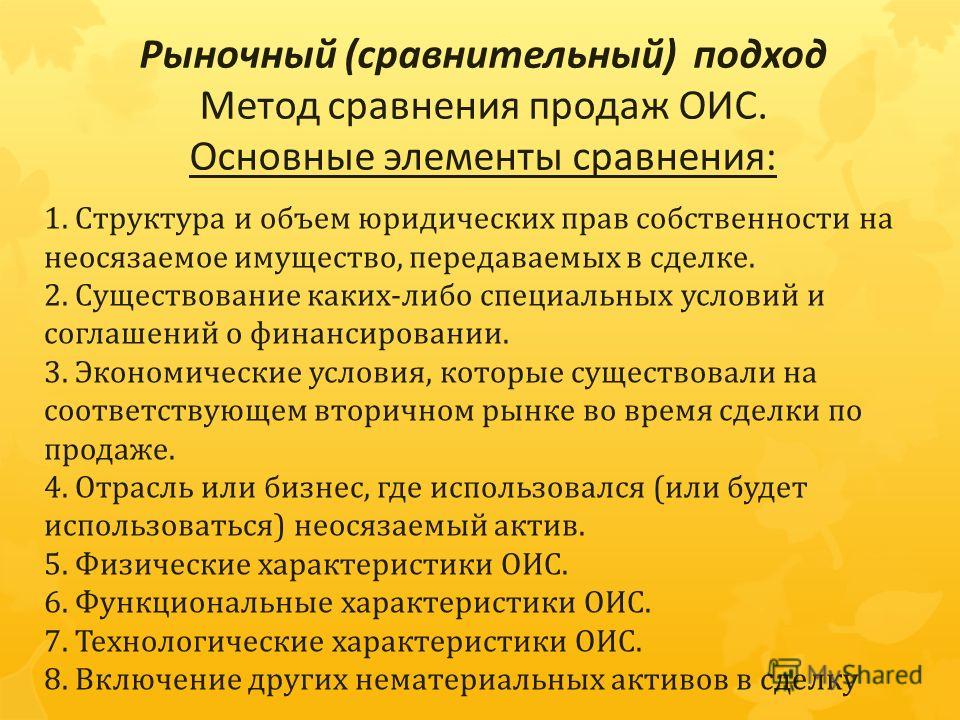 Рыночный (сравнительный) подход
Метод сравнения продаж ОИС.
Основные элементы сравнения:

1. Структура и объем юридических прав собственности на неосязаемое имущество, передаваемых в сделке.
2. Существование каких-либо специальных условий и соглашений о финансировании.
3. Экономические условия, которые существовали на соответствующем вторичном рынке во время сделки по продаже.
4. Отрасль или бизнес, где использовался (или будет использоваться) неосязаемый актив.
5. Физические характеристики ОИС.
6. Функциональные характеристики ОИС.
7. Технологические характеристики ОИС.
8. Включение других нематериальных активов в сделку

MyShared